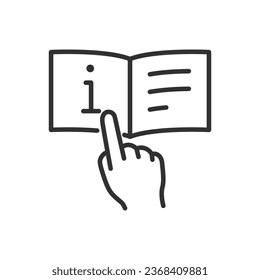 i

shutterstock.com · 2368409881